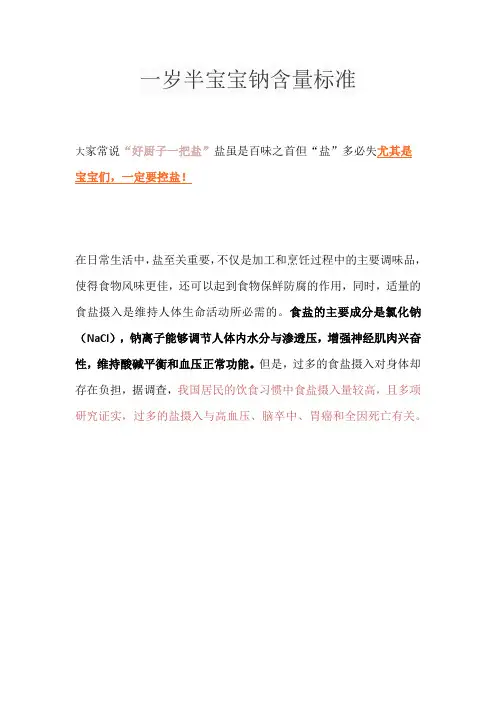 一岁半宝宝钠含量标准

大家常说“好厨子一把盐”盐虽是百味之首但“盐”多必失尤其是宝宝们，一定要控盐！

在日常生活中，盐至关重要，不仅是加工和烹饪过程中的主要调味品，使得食物风味更佳，还可以起到食物保鲜防腐的作用，同时，适量的食盐摄入是维持人体生命活动所必需的。食盐的主要成分是氯化钠（NaCl），钠离子能够调节人体内水分与渗透压，增强神经肌肉兴奋性，维持酸碱平衡和血压正常功能。但是，过多的食盐摄入对身体却存在负担，据调查，我国居民的饮食习惯中食盐摄入量较高，且多项研究证实，过多的盐摄入与高血压、脑卒中、胃癌和全因死亡有关。